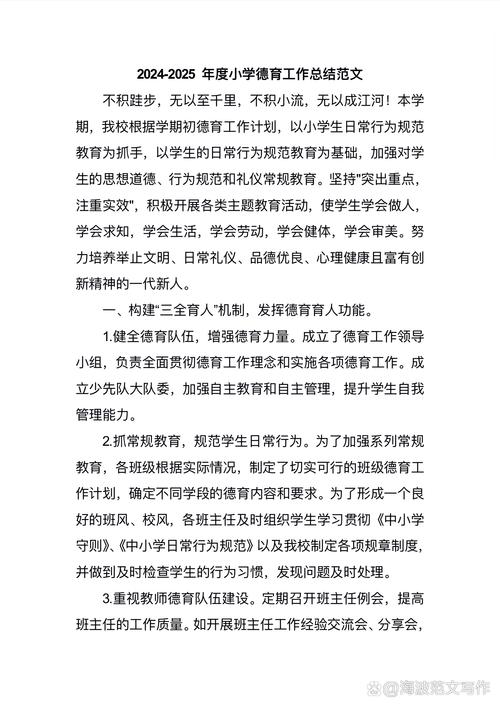 2024-2025 年度小学德育工作总结范文

不积跬步，无以至千里，不积小流，无以成江河！本学期，我校根据学期初德育工作计划，以小学生日常行为规范教育为抓手，以学生的日常行为规范教育为基础，加强对学生的思想道德、行为规范和礼仪常规教育。坚持"突出重点，注重实效"，积极开展各类主题教育活动，使学生学会做人，学会求知，学会生活，学会劳动，学会健体，学会审美。努力培养举止文明、日常礼仪、品德优良、心理健康且富有创新精神的一代新人。

一、构建“三全育人”机制，发挥德育育人功能。

1.健全德育队伍，增强德育力量。成立了德育工作领导小组，负责全面贯彻德育工作理念和实施各项德育工作。成立少先队大队委，加强自主教育和自主管理，提升学生自我管理能力。

2.抓常规教育，规范学生日常行为。为了加强系列常规教育，各班级根据实际情况，制定了切实可行的班级德育工作计划，确定不同学段的德育内容和要求。为了形成一个良好的班风、校风，各班主任及时组织学生学习贯彻《中小学守则》、《中小学日常行为规范》以及我校制定各项规章制度，并做到及时检查学生的行为习惯，发现问题及时处理。

3.重视教师德育队伍建设。定期召开班主任例会，提高班主任的工作质量。如开展班主任工作经验交流会、分享会，

@海波范文写作